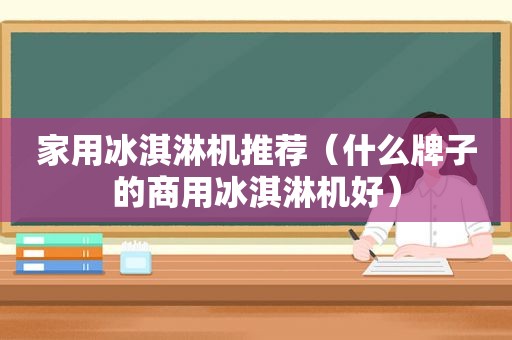 家用冰淇淋机推荐（什么牌子的商用冰淇淋机好）